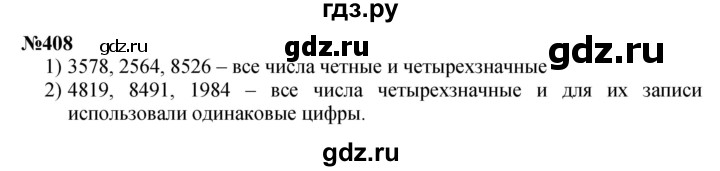 гдз.ру

№408 gdz.ru gdz.ru gdz.ru

1) 3578, 2564, 8526 – все числа четные и четырехзначные

2) 4819, 8491, 1984 – все числа четырехзначные и для их записи использовали одинаковые цифры.

gdz.ru